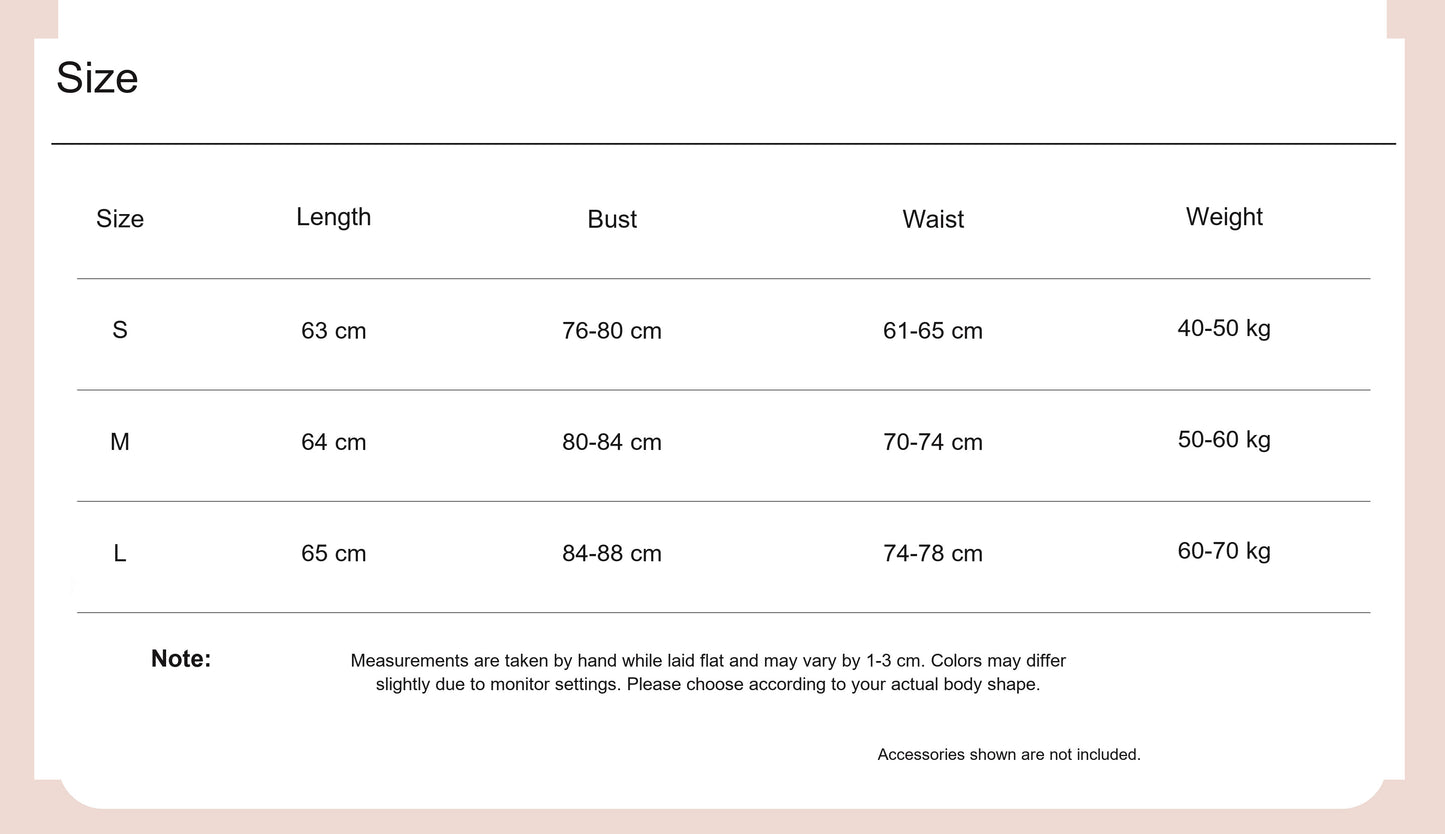 Size

| Size | Length | Bust | Waist | Weight |
|---|---|---|---|---|
| S | 63 cm | 76-80 cm | 61-65 cm | 40-50 kg |
| M | 64 cm | 80-84 cm | 70-74 cm | 50-60 kg |
| L | 65 cm | 84-88 cm | 74-78 cm | 60-70 kg |

Note:

Measurements are taken by hand while laid flat and may vary by 1-3 cm. Colors may differ slightly due to monitor settings. Please choose according to your actual body shape.

Accessories shown are not included.